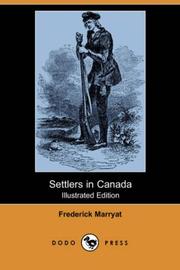 Settlers in Canada
Illustrated Edition

Frederick Marryat

DODO PRESS